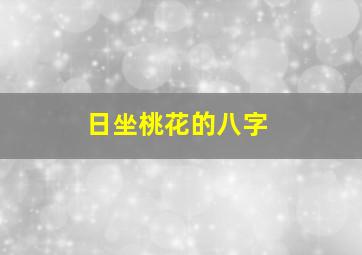 日坐桃花的八字